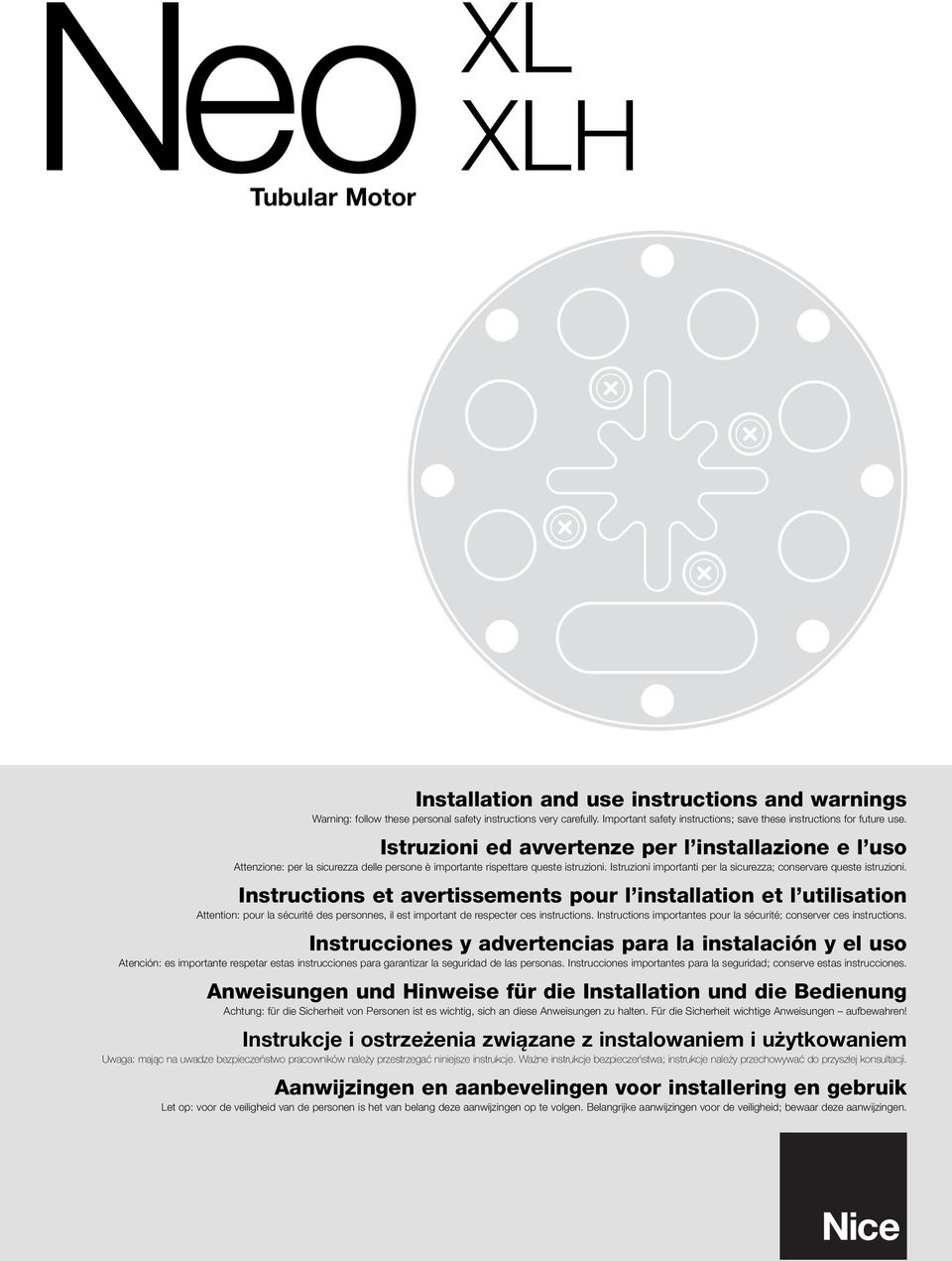 Neo XL XLH

Tubular Motor

Installation and use instructions and warnings
Warning: follow these personal safety instructions very carefully. Important safety instructions; save these instructions for future use.

Istruzioni ed avvertenze per l'installazione e l'uso
Attenzione: per la sicurezza delle persone è importante rispettare queste istruzioni. Istruzioni importanti per la sicurezza; conservare queste istruzioni.

Instructions et avertissements pour l'installation et l'utilisation
Attention: pour la sécurité des personnes, il est important de respecter ces instructions. Instructions importantes pour la sécurité; conserver ces instructions.

Instrucciones y advertencias para la instalación y el uso
Atención: es importante respetar estas instrucciones para garantizar la seguridad de las personas. Instrucciones importantes para la seguridad; conserve estas instrucciones.

Anweisungen und Hinweise für die Installation und die Bedienung
Achtung: für die Sicherheit von Personen ist es wichtig, sich an diese Anweisungen zu halten. Für die Sicherheit wichtige Anweisungen – aufbewahren!

Instrukcje i ostrzeżenia związane z instalowaniem i użytkowaniem
Uwaga: mając na uwadze bezpieczeństwo pracowników należy przestrzegać niniejsze instrukcje. Ważne instrukcje bezpieczeństwa; instrukcje należy przechowywać do przyszłej konsultacji.

Aanwijzingen en aanbevelingen voor installering en gebruik
Let op: voor de veiligheid van de personen is het van belang deze aanwijzingen op te volgen. Belangrijke aanwijzingen voor de veiligheid; bewaar deze aanwijzingen.

Nice